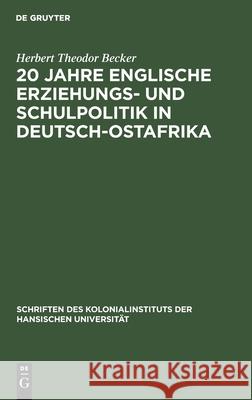 DE GRUYTER

Herbert Theodor Becker

20 JAHRE ENGLISCHE ERZIEHUNGS- UND SCHULPOLITIK IN DEUTSCH-OSTAFRIKA

SCHRIFTEN DES KOLONIALINSTITUTS DER HANSISCHEN UNIVERSITÄT

DE G

Kraina Książek